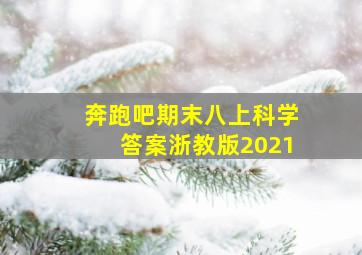 奔跑吧期末八上科学答案浙教版2021